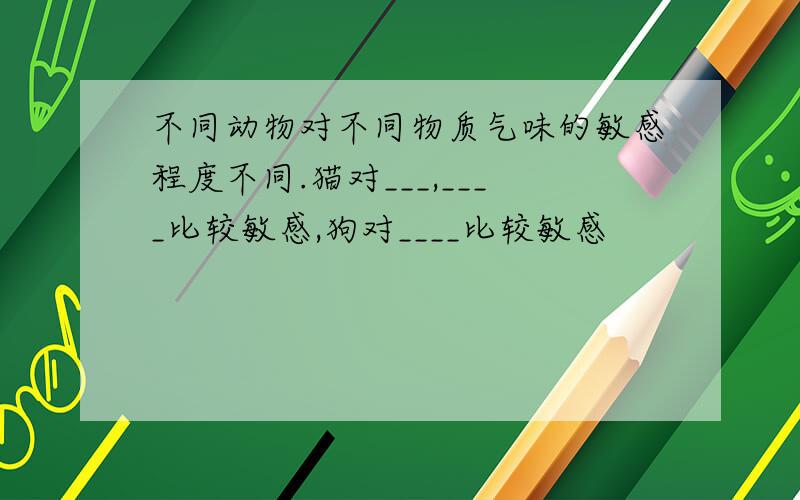 不同动物对不同物质气味的敏感程度不同.猫对___,____比较敏感,狗对____比较敏感